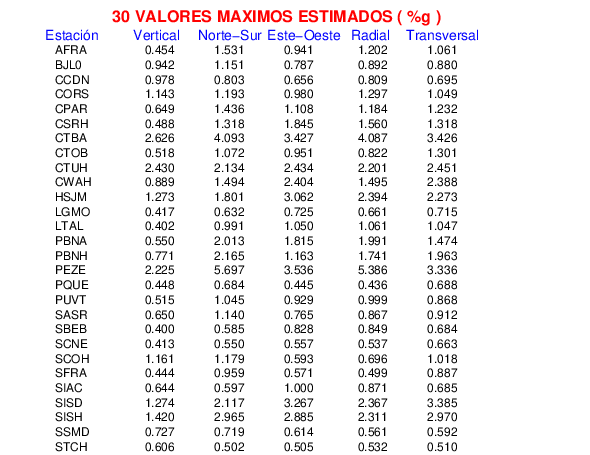 30 VALORES MAXIMOS ESTIMADOS ( %g )

| Estación | Vertical | Norte−Sur | Este−Oeste | Radial | Transversal |
|---|---|---|---|---|---|
| AFRA | 0.454 | 1.531 | 0.941 | 1.202 | 1.061 |
| BJL0 | 0.942 | 1.151 | 0.787 | 0.892 | 0.880 |
| CCDN | 0.978 | 0.803 | 0.656 | 0.809 | 0.695 |
| CORS | 1.143 | 1.193 | 0.980 | 1.297 | 1.049 |
| CPAR | 0.649 | 1.436 | 1.108 | 1.184 | 1.232 |
| CSRH | 0.488 | 1.318 | 1.845 | 1.560 | 1.318 |
| CTBA | 2.626 | 4.093 | 3.427 | 4.087 | 3.426 |
| CTOB | 0.518 | 1.072 | 0.951 | 0.822 | 1.301 |
| CTUH | 2.430 | 2.134 | 2.434 | 2.201 | 2.451 |
| CWAH | 0.889 | 1.494 | 2.404 | 1.495 | 2.388 |
| HSJM | 1.273 | 1.801 | 3.062 | 2.394 | 2.273 |
| LGMO | 0.417 | 0.632 | 0.725 | 0.661 | 0.715 |
| LTAL | 0.402 | 0.991 | 1.050 | 1.061 | 1.047 |
| PBNA | 0.550 | 2.013 | 1.815 | 1.991 | 1.474 |
| PBNH | 0.771 | 2.165 | 1.163 | 1.741 | 1.963 |
| PEZE | 2.225 | 5.697 | 3.536 | 5.386 | 3.336 |
| PQUE | 0.448 | 0.684 | 0.445 | 0.436 | 0.688 |
| PUVT | 0.515 | 1.045 | 0.929 | 0.999 | 0.868 |
| SASR | 0.650 | 1.140 | 0.765 | 0.867 | 0.912 |
| SBEB | 0.400 | 0.585 | 0.828 | 0.849 | 0.684 |
| SCNE | 0.413 | 0.550 | 0.557 | 0.537 | 0.663 |
| SCOH | 1.161 | 1.179 | 0.593 | 0.696 | 1.018 |
| SFRA | 0.444 | 0.959 | 0.571 | 0.499 | 0.887 |
| SIAC | 0.644 | 0.597 | 1.000 | 0.871 | 0.685 |
| SISD | 1.274 | 2.117 | 3.267 | 2.367 | 3.385 |
| SISH | 1.420 | 2.965 | 2.885 | 2.311 | 2.970 |
| SSMD | 0.727 | 0.719 | 0.614 | 0.561 | 0.592 |
| STCH | 0.606 | 0.502 | 0.505 | 0.532 | 0.510 |